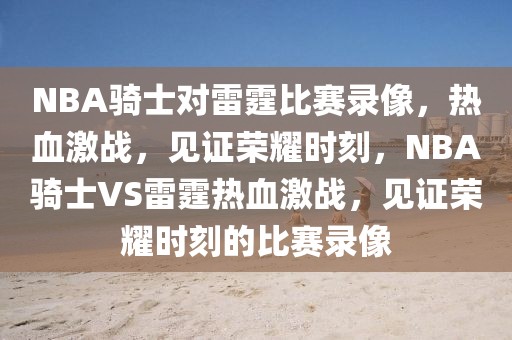 NBA骑士对雷霆比赛录像，热血激战，见证荣耀时刻，NBA骑士VS雷霆热血激战，见证荣耀时刻的比赛录像